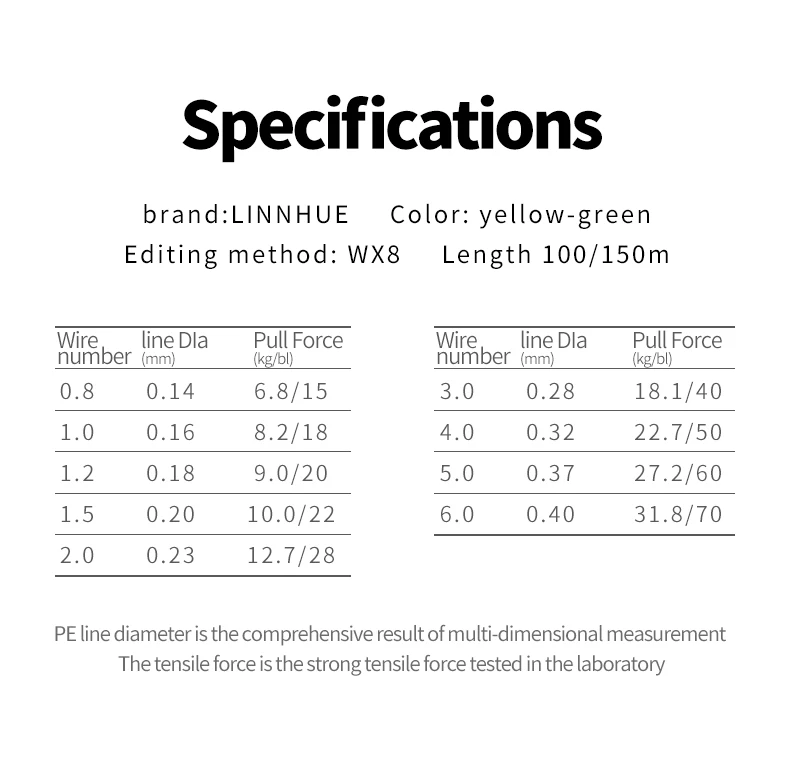 Specifications

brand:LINNHUE Color: yellow-green
Editing method: WX8 Length 100/150m

| Wire number | line DIa (mm) | Pull Force (kg/bl) |
|---|---|---|
| 0.8 | 0.14 | 6.8/15 |
| 1.0 | 0.16 | 8.2/18 |
| 1.2 | 0.18 | 9.0/20 |
| 1.5 | 0.20 | 10.0/22 |
| 2.0 | 0.23 | 12.7/28 |

| Wire number | line DIa (mm) | Pull Force (kg/bl) |
|---|---|---|
| 3.0 | 0.28 | 18.1/40 |
| 4.0 | 0.32 | 22.7/50 |
| 5.0 | 0.37 | 27.2/60 |
| 6.0 | 0.40 | 31.8/70 |

PE line diameter is the comprehensive result of multi-dimensional measurement
The tensile force is the strong tensile force tested in the laboratory